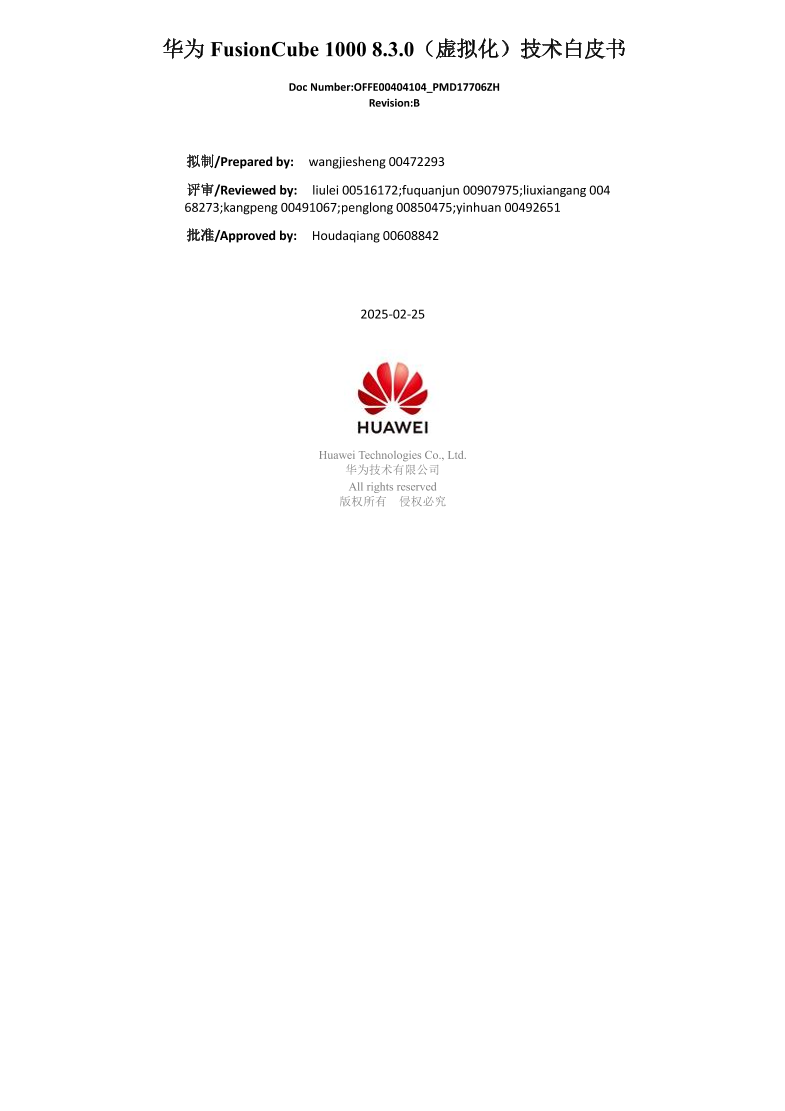 华为 FusionCube 1000 8.3.0（虚拟化）技术白皮书

Doc Number:OFFE00404104_PMD17706ZH
Revision:B

拟制/Prepared by: wangjiesheng 00472293

评审/Reviewed by: liulei 00516172;fuquanjun 00907975;liuxiangang 00468273;kangpeng 00491067;penglong 00850475;yinhuan 00492651

批准/Approved by: Houdaqiang 00608842

2025-02-25

HUAWEI

Huawei Technologies Co., Ltd.
华为技术有限公司
All rights reserved
版权所有 侵权必究